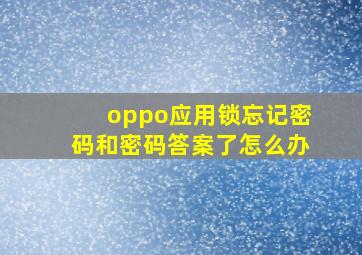 oppo应用锁忘记密码和密码答案了怎么办